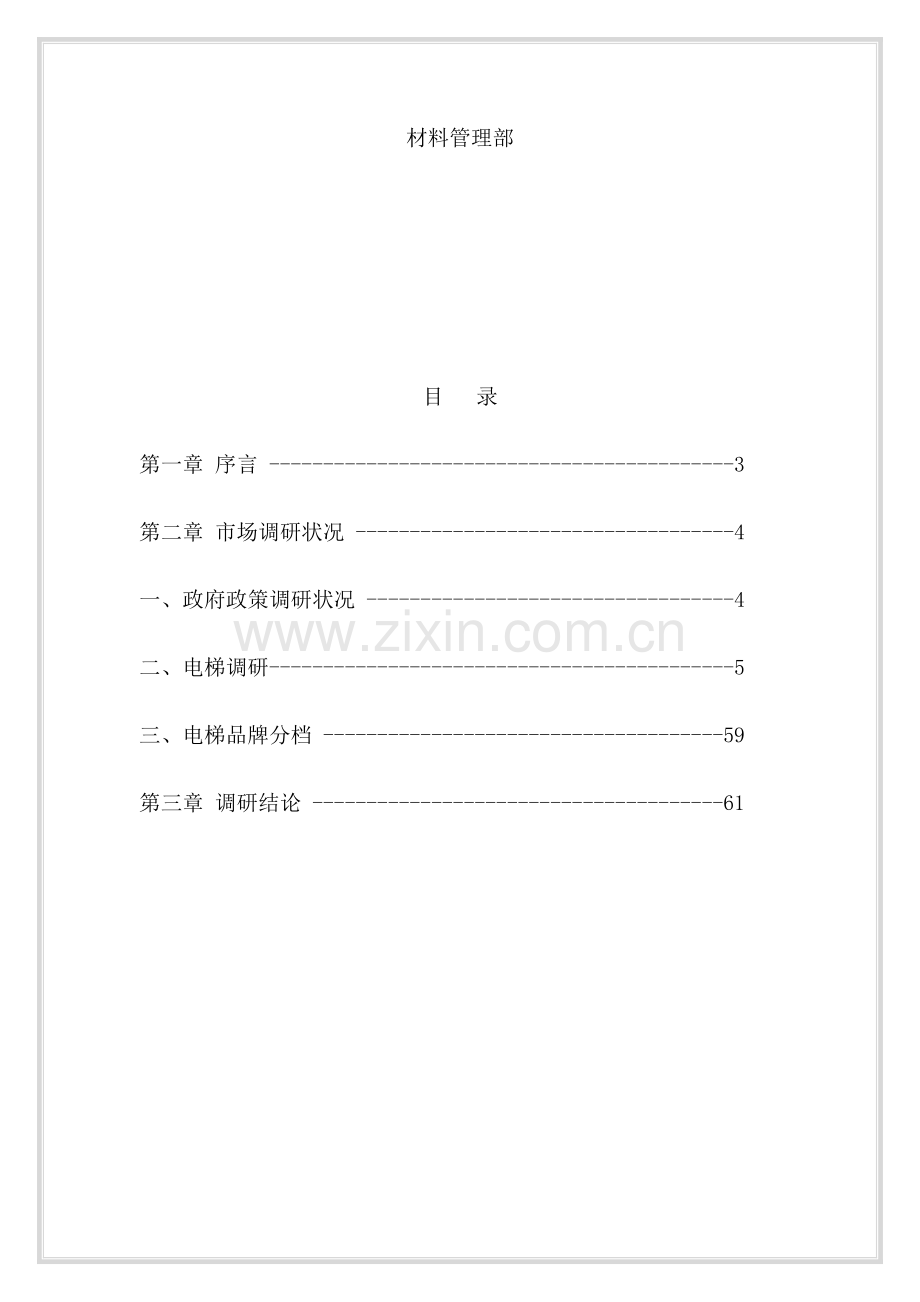 材料管理部

目 录

第一章 序言 3

第二章 市场调研状况 4

一、政府政策调研状况 4

二、电梯调研 5

三、电梯品牌分档 59

第三章 调研结论 61

www.zixin.com.cn